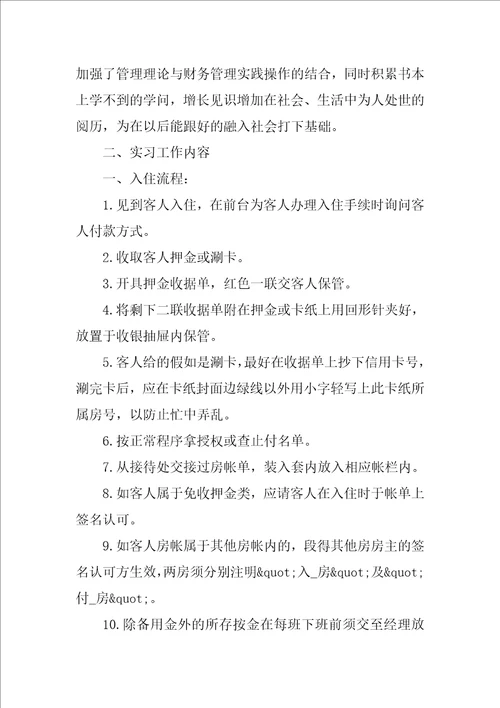 加强了管理理论与财务管理实践操作的结合，同时积累书本上学不到的学问，增长见识增加在社会、生活中为人处世的阅历，为在以后能跟好的融入社会打下基础。

二、实习工作内容

一、入住流程：

1. 见到客人入住，在前台为客人办理入住手续时询问客人付款方式。

2. 收取客人押金或涮卡。

3. 开具押金收据单，红色一联交客人保管。

4. 将剩下二联收据单附在押金或卡纸上用回形针夹好，放置于收银抽屉内保管。

5. 客人给的假如是涮卡，最好在收据单上抄下信用卡号，涮完卡后，应在卡纸封面边绿线以外用小字轻写上此卡纸所属房号，以防止忙中弄乱。

6. 按正常程序拿授权或查止付名单。

7. 从接待处交接过房帐单，装入套内放入相应帐栏内。

8. 如客人属于免收押金类，应请客人在入住时于帐单上签名认可。

9. 如客人房帐属于其他房帐内的，段得其他房房主的签名认可方生效，两房须分别注明&quot;入_房&quot;及&quot;付_房&quot;。

10. 除备用金外的所存按金在每班下班前须交至经理放